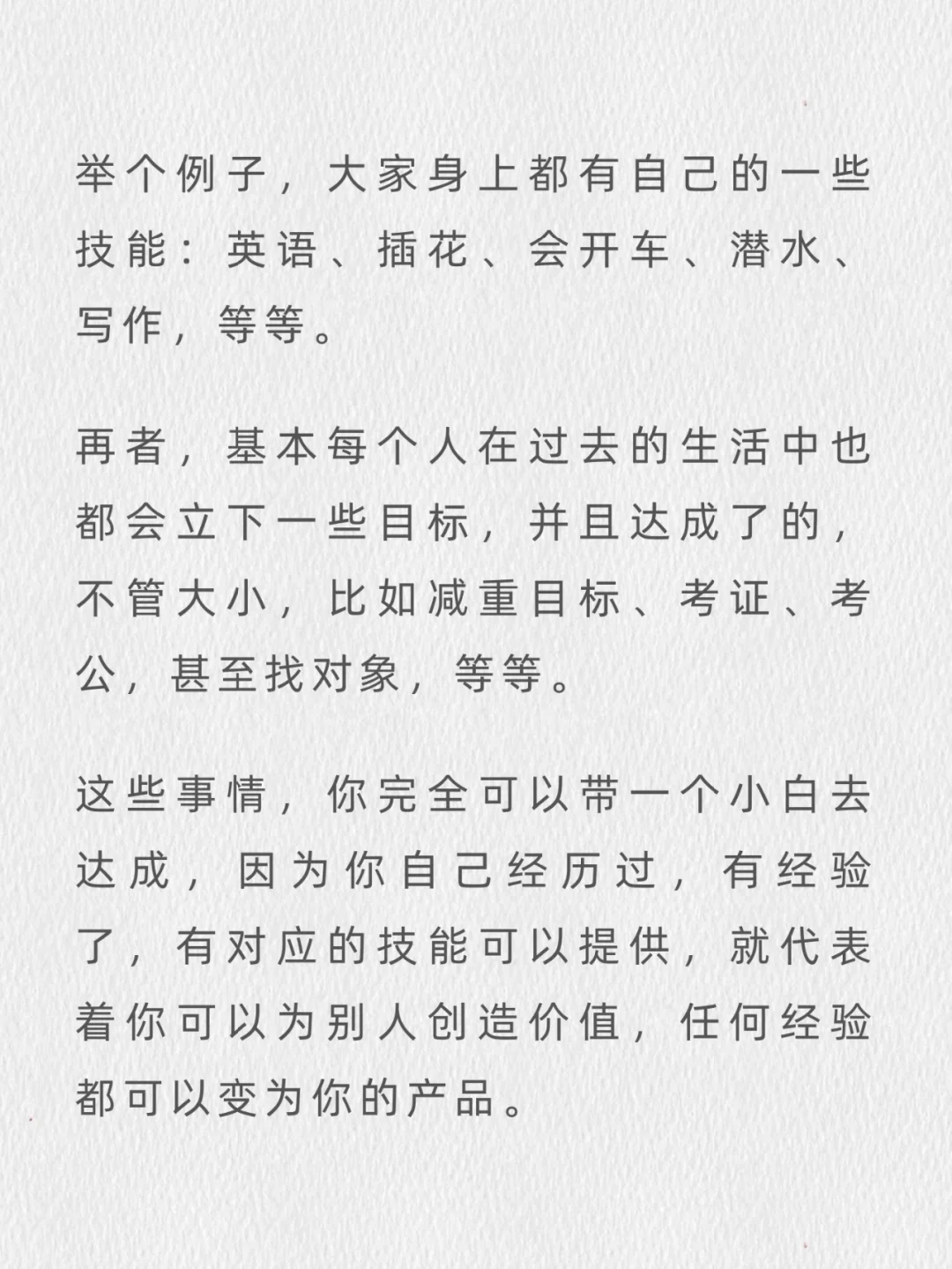 举个例子，大家身上都有自己的一些技能：英语、插花、会开车、潜水、写作，等等。

再者，基本每个人在过去的生活中也都会立下一些目标，并且达成了的，不管大小，比如减重目标、考证、考公，甚至找对象，等等。

这些事情，你完全可以带一个小白去达成，因为你自己经历过，有经验了，有对应的技能可以提供，就代表着你可以为别人创造价值，任何经验都可以变为你的产品。